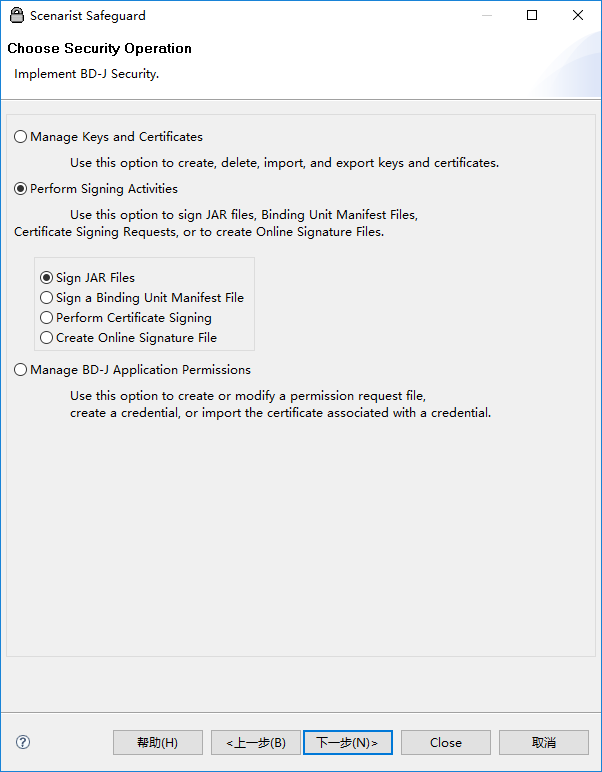 Scenarist Safeguard

Choose Security Operation

Implement BD-J Security.

Manage Keys and Certificates

Use this option to create, delete, import, and export keys and certificates.

Perform Signing Activities

Use this option to sign JAR files, Binding Unit Manifest Files, Certificate Signing Requests, or to create Online Signature Files.

Sign JAR Files
Sign a Binding Unit Manifest File
Perform Certificate Signing
Create Online Signature File

Manage BD-J Application Permissions

Use this option to create or modify a permission request file, create a credential, or import the certificate associated with a credential.

?

帮助(H)

<上一步(B)

下一步(N)>

Close

取消